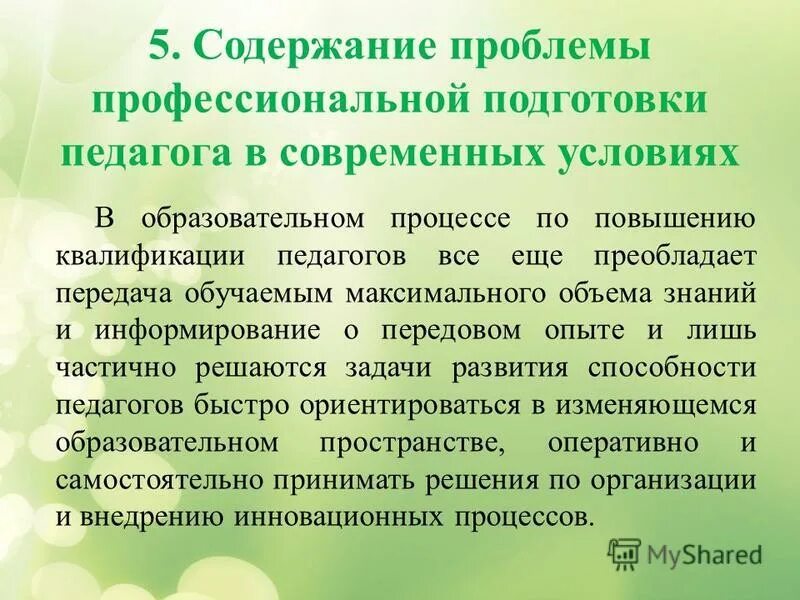 5. Содержание проблемы профессиональной подготовки педагога в современных условиях

В образовательном процессе по повышению квалификации педагогов все еще преобладает передача обучаемым максимального объема знаний и информирование о передовом опыте и лишь частично решаются задачи развития способности педагогов быстро ориентироваться в изменяющемся образовательном пространстве, оперативно и самостоятельно принимать решения по организации и внедрению инновационных процессов.

MyShared